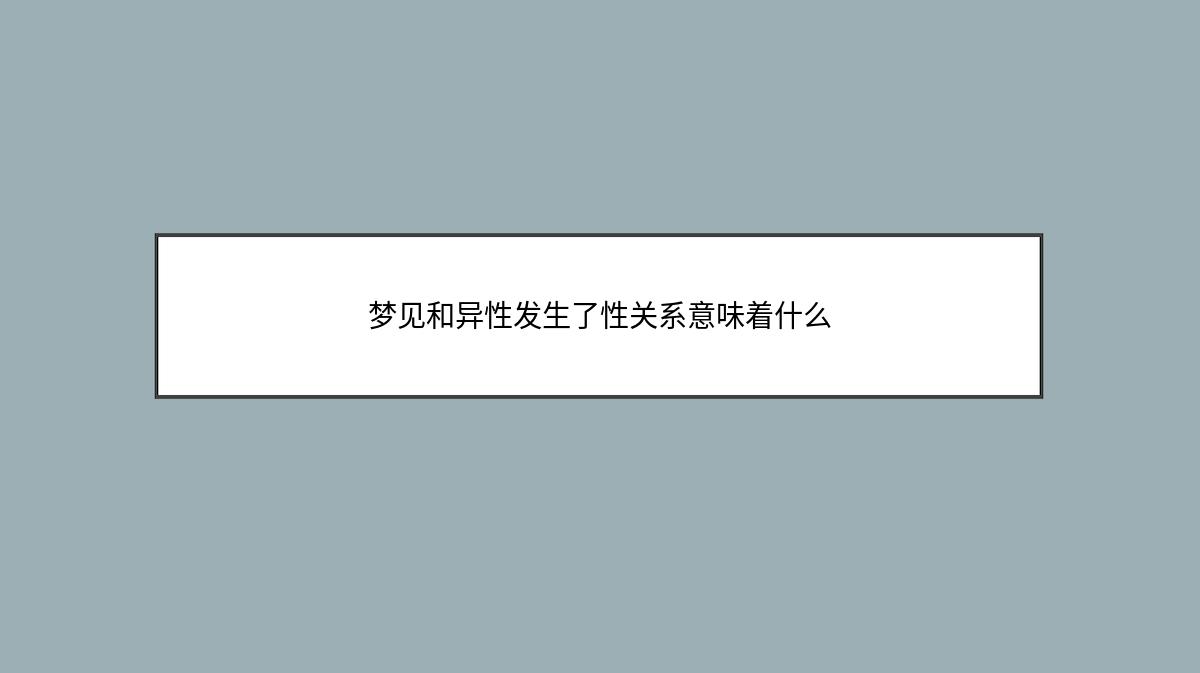 梦见和异性发生了性关系意味着什么